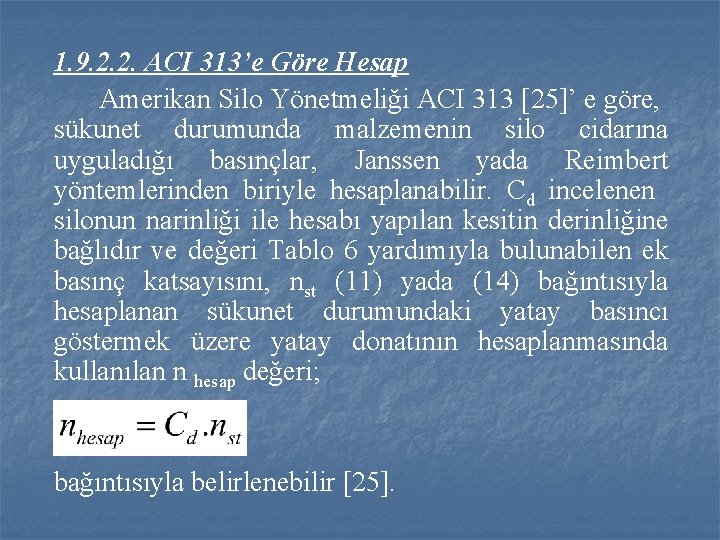 1.9.2.2. ACI 313'e Göre Hesap

Amerikan Silo Yönetmeliği ACI 313 [25]' e göre, sükunet durumunda malzemenin silo cidarına uyguladığı basınçlar, Janssen yada Reimbert yöntemlerinden biriyle hesaplanabilir. $C_d$ incelenen silonun narinliği ile hesabı yapılan kesitin derinliğine bağlıdır ve değeri Tablo 6 yardımıyla bulunabilen ek basınç katsayısını, $n_{st}$ (11) yada (14) bağıntısıyla hesaplanan sükunet durumundaki yatay basıncı göstermek üzere yatay donatının hesaplanmasında kullanılan $n_{hesap}$ değeri;

$n_{hesap} = C_d . n_{st}$

bağıntısıyla belirlenebilir [25].